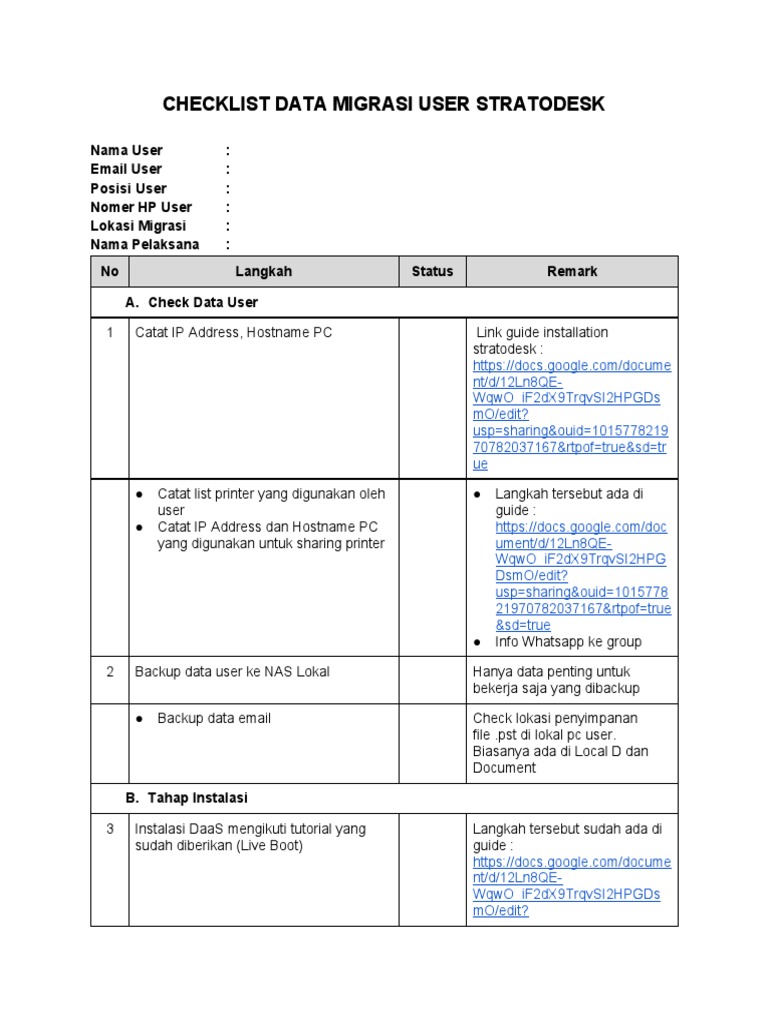 CHECKLIST DATA MIGRASI USER STRATODESK

Nama User :
Email User :
Posisi User :
Nomer HP User :
Lokasi Migrasi :
Nama Pelaksana :

| No | Langkah | Status | Remark |
|---|---|---|---|
| A. Check Data User | | | |
| 1 | Catat IP Address, Hostname PC | | Link guide installation stratodesk : https://docs.google.com/document/d/12Ln8QE-WqwO_iF2dX9TrqvSI2HPGDsmO/edit?usp=sharing&ouid=101577821970782037167&rtpof=true&sd=true |
| | ● Catat list printer yang digunakan oleh user ● Catat IP Address dan Hostname PC yang digunakan untuk sharing printer | | ● Langkah tersebut ada di guide : https://docs.google.com/document/d/12Ln8QE-WqwO_iF2dX9TrqvSI2HPGDsmO/edit?usp=sharing&ouid=101577821970782037167&rtpof=true&sd=true ● Info Whatsapp ke group |
| 2 | Backup data user ke NAS Lokal | | Hanya data penting untuk bekerja saja yang dibackup |
| | ● Backup data email | | Check lokasi penyimpanan file .pst di lokal pc user. Biasanya ada di Local D dan Document |
| B. Tahap Instalasi | | | |
| 3 | Instalasi DaaS mengikuti tutorial yang sudah diberikan (Live Boot) | | Langkah tersebut sudah ada di guide : https://docs.google.com/document/d/12Ln8QE-WqwO_iF2dX9TrqvSI2HPGDsmO/edit? |